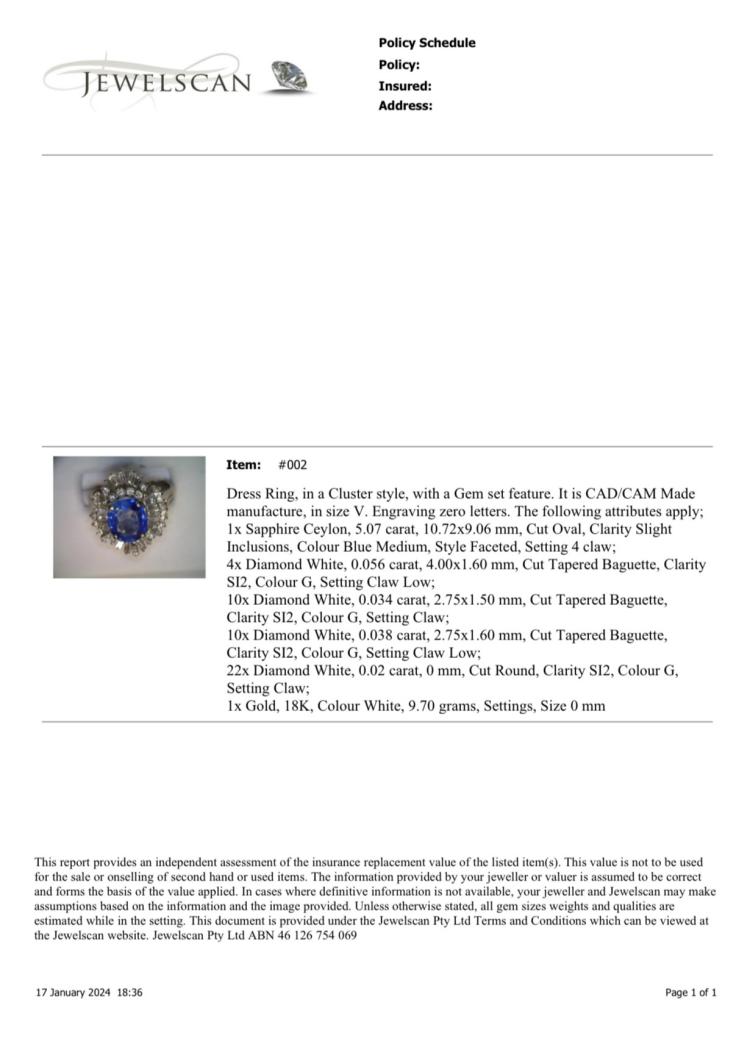 JEWELSCAN

Policy Schedule
Policy:
Insured:
Address:

Item: #002

Dress Ring, in a Cluster style, with a Gem set feature. It is CAD/CAM Made manufacture, in size V. Engraving zero letters. The following attributes apply;
1x Sapphire Ceylon, 5.07 carat, 10.72x9.06 mm, Cut Oval, Clarity Slight Inclusions, Colour Blue Medium, Style Faceted, Setting 4 claw;
4x Diamond White, 0.056 carat, 4.00x1.60 mm, Cut Tapered Baguette, Clarity SI2, Colour G, Setting Claw Low;
10x Diamond White, 0.034 carat, 2.75x1.50 mm, Cut Tapered Baguette, Clarity SI2, Colour G, Setting Claw;
10x Diamond White, 0.038 carat, 2.75x1.60 mm, Cut Tapered Baguette, Clarity SI2, Colour G, Setting Claw Low;
22x Diamond White, 0.02 carat, 0 mm, Cut Round, Clarity SI2, Colour G, Setting Claw;
1x Gold, 18K, Colour White, 9.70 grams, Settings, Size 0 mm

This report provides an independent assessment of the insurance replacement value of the listed item(s). This value is not to be used for the sale or onselling of second hand or used items. The information provided by your jeweller or valuer is assumed to be correct and forms the basis of the value applied. In cases where definitive information is not available, your jeweller and Jewelscan may make assumptions based on the information and the image provided. Unless otherwise stated, all gem sizes weights and qualities are estimated while in the setting. This document is provided under the Jewelscan Pty Ltd Terms and Conditions which can be viewed at the Jewelscan website. Jewelscan Pty Ltd ABN 46 126 754 069

17 January 2024 18:36

Page 1 of 1